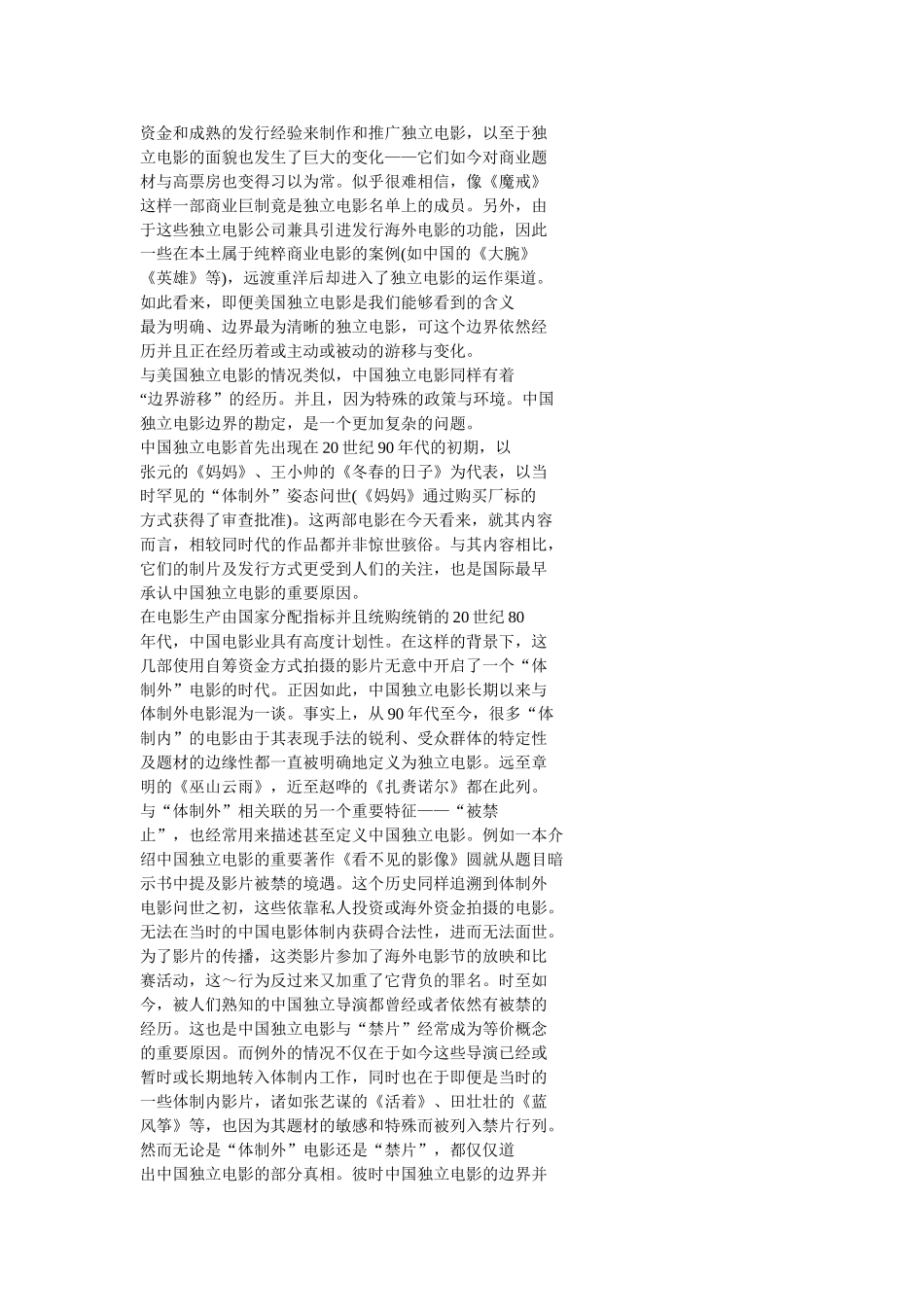 资金和成熟的发行经验来制作和推广独立电影，以至于独立电影的面貌也发生了巨大的变化——它们如今对商业题材与高票房也变得习以为常。似乎很难相信，像《魔戒》这样一部商业巨制竟是独立电影名单上的成员。另外，由于这些独立电影公司兼具引进发行海外电影的功能，因此一些在本土属于纯粹商业电影的案例(如中国的《大腕》《英雄》等)，远渡重洋后却进入了独立电影的运作渠道。
如此看来，即便美国独立电影是我们能够看到的含义最为明确、边界最为清晰的独立电影，可这个边界依然经历并且正在经历着或主动或被动的游移与变化。
与美国独立电影的情况类似，中国独立电影同样有着“边界游移”的经历。并且，因为特殊的政策与环境。中国独立电影边界的勘定，是一个更加复杂的问题。
中国独立电影首先出现在20世纪90年代的初期，以张元的《妈妈》、王小帅的《冬春的日子》为代表，以当时罕见的“体制外”姿态问世(《妈妈》通过购买厂标的方式获得了审查批准)。这两部电影在今天看来，就其内容而言，相较同时代的作品都并非惊世骇俗。与其内容相比，它们的制片及发行方式更受到人们的关注，也是国际最早承认中国独立电影的重要原因。
在电影生产由国家分配指标并且统购统销的20世纪80年代，中国电影业具有高度计划性。在这样的背景下，这几部使用自筹资金方式拍摄的影片无意中开启了一个“体制外”电影的时代。正因如此，中国独立电影长期以来与体制外电影混为一谈。事实上，从90年代至今，很多“体制内”的电影由于其表现手法的锐利、受众群体的特定性及题材的边缘性都一直被明确地定义为独立电影。远至章明的《巫山云雨》，近至赵晔的《扎赉诺尔》都在此列。
与“体制外”相关联的另一个重要特征——“被禁止”，也经常用来描述甚至定义中国独立电影。例如一本介绍中国独立电影的重要著作《看不见的影像》圆就从题目暗示书中提及影片被禁的境遇。这个历史同样追溯到体制外电影问世之初，这些依靠私人投资或海外资金拍摄的电影。无法在当时的中国电影体制内获碍合法性，进而无法面世。为了影片的传播，这类影片参加了海外电影节的放映和比赛活动，这～行为反过来又加重了它背负的罪名。时至如今，被人们熟知的中国独立导演都曾经或者依然有被禁的经历。这也是中国独立电影与“禁片”经常成为等价概念的重要原因。而例外的情况不仅在于如今这些导演已经或暂时或长期地转入体制内工作，同时也在于即便是当时的一些体制内影片，诸如张艺谋的《活着》、田壮壮的《蓝风筝》等，也因为其题材的敏感和特殊而被列入禁片行列。
然而无论是“体制外”电影还是“禁片”，都仅仅道出中国独立电影的部分真相。彼时中国独立电影的边界并